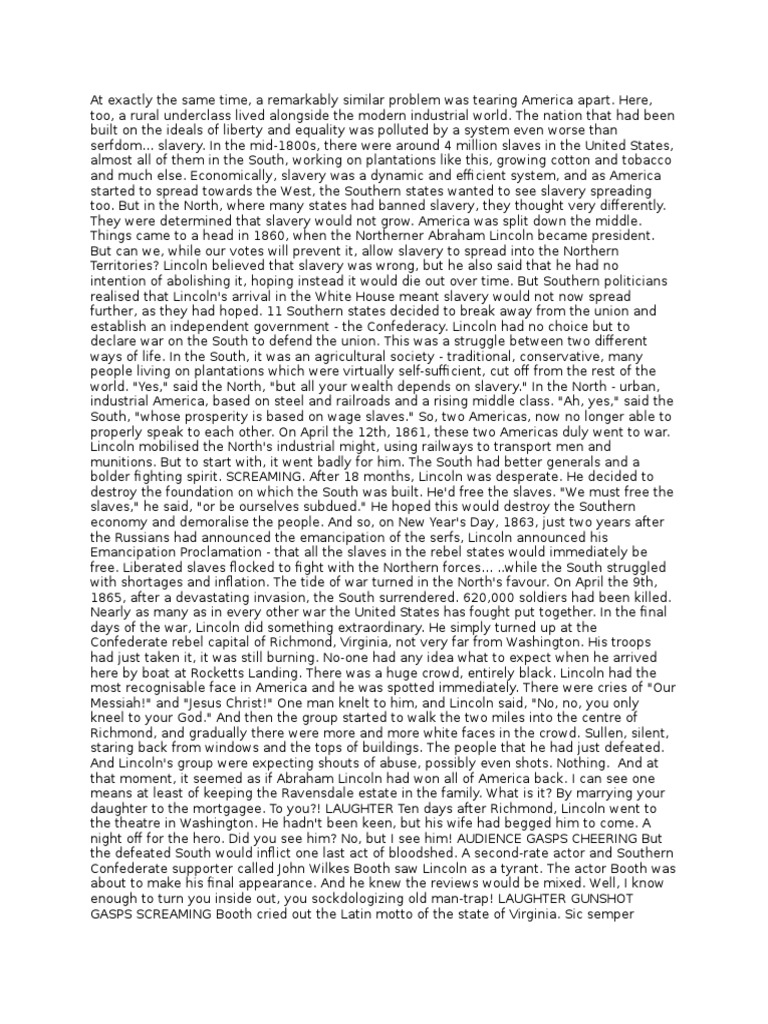 At exactly the same time, a remarkably similar problem was tearing America apart. Here, too, a rural underclass lived alongside the modern industrial world. The nation that had been built on the ideals of liberty and equality was polluted by a system even worse than serfdom... slavery. In the mid-1800s, there were around 4 million slaves in the United States, almost all of them in the South, working on plantations like this, growing cotton and tobacco and much else. Economically, slavery was a dynamic and efficient system, and as America started to spread towards the West, the Southern states wanted to see slavery spreading too. But in the North, where many states had banned slavery, they thought very differently. They were determined that slavery would not grow. America was split down the middle. Things came to a head in 1860, when the Northerner Abraham Lincoln became president. But can we, while our votes will prevent it, allow slavery to spread into the Northern Territories? Lincoln believed that slavery was wrong, but he also said that he had no intention of abolishing it, hoping instead it would die out over time. But Southern politicians realised that Lincoln's arrival in the White House meant slavery would not now spread further, as they had hoped. 11 Southern states decided to break away from the union and establish an independent government - the Confederacy. Lincoln had no choice but to declare war on the South to defend the union. This was a struggle between two different ways of life. In the South, it was an agricultural society - traditional, conservative, many people living on plantations which were virtually self-sufficient, cut off from the rest of the world. "Yes," said the North, "but all your wealth depends on slavery." In the North - urban, industrial America, based on steel and railroads and a rising middle class. "Ah, yes," said the South, "whose prosperity is based on wage slaves." So, two Americas, now no longer able to properly speak to each other. On April the 12th, 1861, these two Americas duly went to war. Lincoln mobilised the North's industrial might, using railways to transport men and munitions. But to start with, it went badly for him. The South had better generals and a bolder fighting spirit. SCREAMING. After 18 months, Lincoln was desperate. He decided to destroy the foundation on which the South was built. He'd free the slaves. "We must free the slaves," he said, "or be ourselves subdued." He hoped this would destroy the Southern economy and demoralise the people. And so, on New Year's Day, 1863, just two years after the Russians had announced the emancipation of the serfs, Lincoln announced his Emancipation Proclamation - that all the slaves in the rebel states would immediately be free. Liberated slaves flocked to fight with the Northern forces... ..while the South struggled with shortages and inflation. The tide of war turned in the North's favour. On April the 9th, 1865, after a devastating invasion, the South surrendered. 620,000 soldiers had been killed. Nearly as many as in every other war the United States has fought put together. In the final days of the war, Lincoln did something extraordinary. He simply turned up at the Confederate rebel capital of Richmond, Virginia, not very far from Washington. His troops had just taken it, it was still burning. No-one had any idea what to expect when he arrived here by boat at Rocketts Landing. There was a huge crowd, entirely black. Lincoln had the most recognisable face in America and he was spotted immediately. There were cries of "Our Messiah!" and "Jesus Christ!" One man knelt to him, and Lincoln said, "No, no, you only kneel to your God." And then the group started to walk the two miles into the centre of Richmond, and gradually there were more and more white faces in the crowd. Sullen, silent, staring back from windows and the tops of buildings. The people that he had just defeated. And Lincoln's group were expecting shouts of abuse, possibly even shots. Nothing. And at that moment, it seemed as if Abraham Lincoln had won all of America back. I can see one means at least of keeping the Ravensdale estate in the family. What is it? By marrying your daughter to the mortgagee. To you?! LAUGHTER Ten days after Richmond, Lincoln went to the theatre in Washington. He hadn't been keen, but his wife had begged him to come. A night off for the hero. Did you see him? No, but I see him! AUDIENCE GASPS CHEERING But the defeated South would inflict one last act of bloodshed. A second-rate actor and Southern Confederate supporter called John Wilkes Booth saw Lincoln as a tyrant. The actor Booth was about to make his final appearance. And he knew the reviews would be mixed. Well, I know enough to turn you inside out, you sockdologizing old man-trap! LAUGHTER GUNSHOT GASPS SCREAMING Booth cried out the Latin motto of the state of Virginia. Sic semper